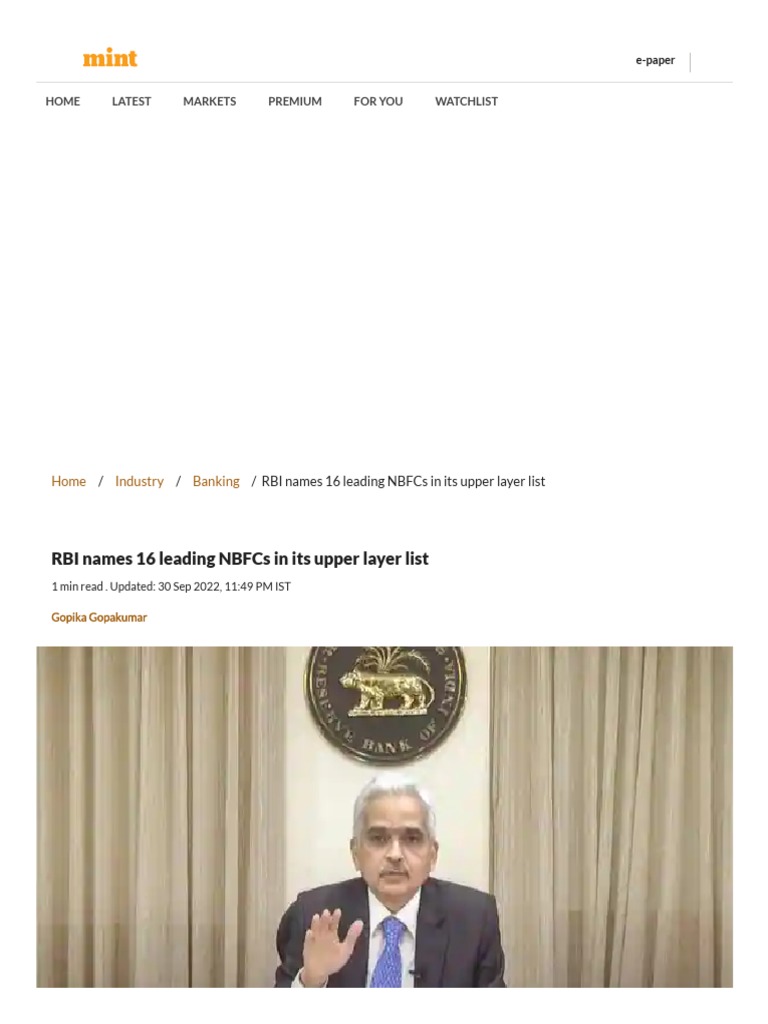 mint

e-paper

HOME LATEST MARKETS PREMIUM FOR YOU WATCHLIST

Home / Industry / Banking / RBI names 16 leading NBFCs in its upper layer list

RBI names 16 leading NBFCs in its upper layer list

1 min read . Updated: 30 Sep 2022, 11:49 PM IST

Gopika Gopakumar

RESERVE BANK OF INDIA